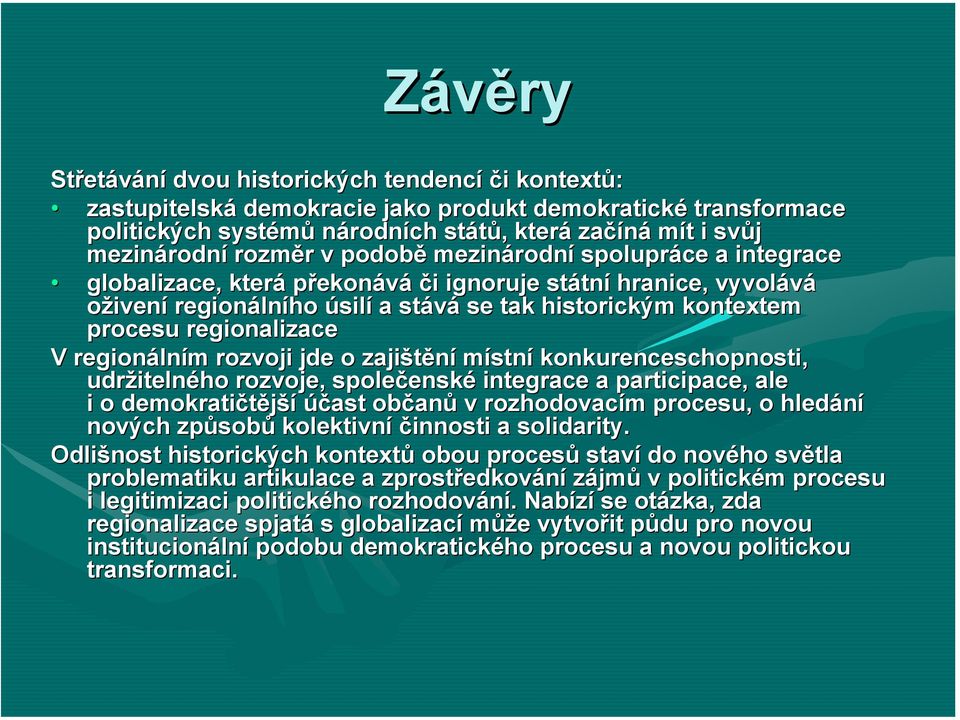 Závěry

Střetávání dvou historických tendencí či kontextů:

• zastupitelská demokracie jako produkt demokratické transformace politických systémů národních států, která začíná mít i svůj mezinárodní rozměr v podobě mezinárodní spolupráce a integrace

• globalizace, která překonává či ignoruje státní hranice, vyvolává oživení regionálního úsilí a stává se tak historickým kontextem procesu regionalizace

V regionálním rozvoji jde o zajištění místní konkurenceschopnosti, udržitelného rozvoje, společenské integrace a participace, ale i o demokratičtější účast občanů v rozhodovacím procesu, o hledání nových způsobů kolektivní činnosti a solidarity.

Odlišnost historických kontextů obou procesů staví do nového světla problematiku artikulace a zprostředkování zájmů v politickém procesu i legitimizaci politického rozhodování. Nabízí se otázka, zda regionalizace spjatá s globalizací může vytvořit půdu pro novou institucionální podobu demokratického procesu a novou politickou transformaci.